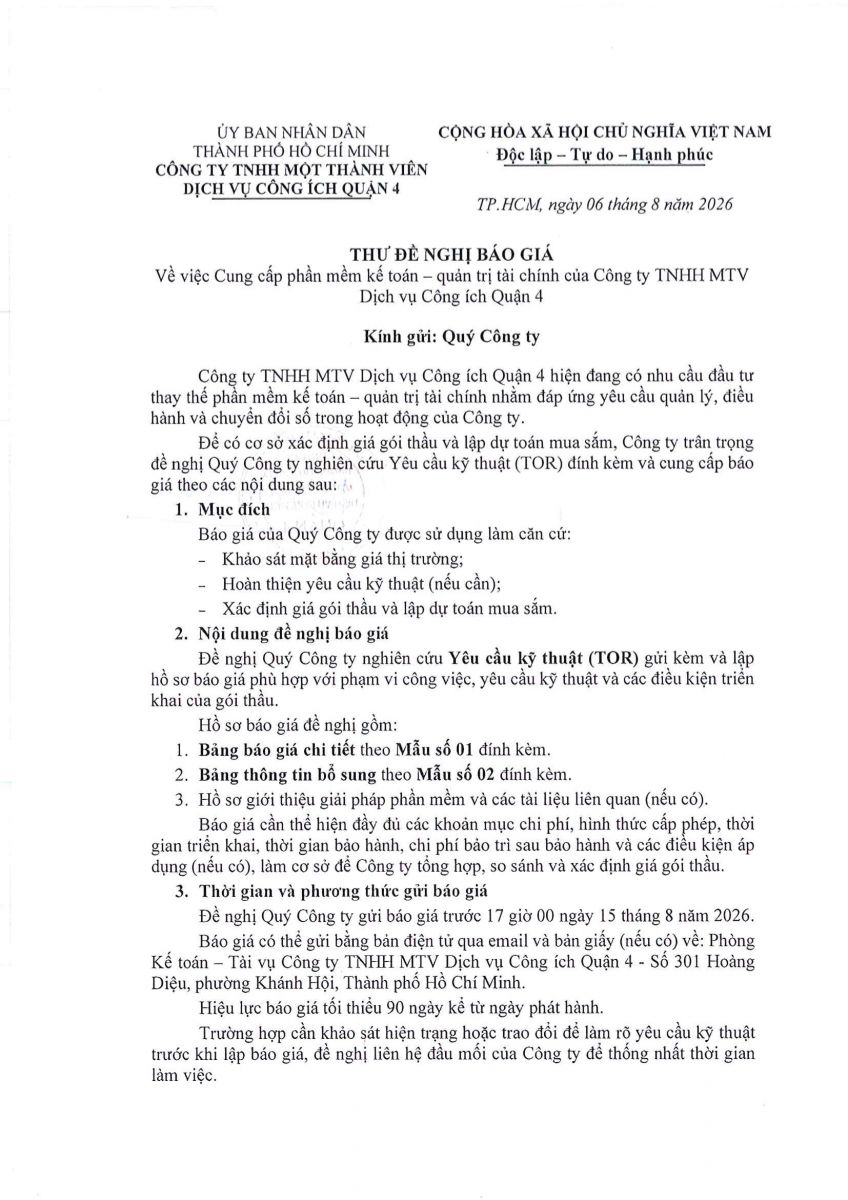 ỦY BAN NHÂN DÂN
THÀNH PHỐ HỒ CHÍ MINH
CÔNG TY TNHH MỘT THÀNH VIÊN
DỊCH VỤ CÔNG ÍCH QUẬN 4

CỘNG HÒA XÃ HỘI CHỦ NGHĨA VIỆT NAM
Độc lập – Tự do – Hạnh phúc

TP.HCM, ngày 06 tháng 8 năm 2026

THƯ ĐỀ NGHỊ BÁO GIÁ
Về việc Cung cấp phần mềm kế toán – quản trị tài chính của Công ty TNHH MTV Dịch vụ Công ích Quận 4

Kính gửi: Quý Công ty

Công ty TNHH MTV Dịch vụ Công ích Quận 4 hiện đang có nhu cầu đầu tư thay thế phần mềm kế toán – quản trị tài chính nhằm đáp ứng yêu cầu quản lý, điều hành và chuyển đổi số trong hoạt động của Công ty.

Để có cơ sở xác định giá gói thầu và lập dự toán mua sắm, Công ty trân trọng đề nghị Quý Công ty nghiên cứu Yêu cầu kỹ thuật (TOR) đính kèm và cung cấp báo giá theo các nội dung sau:

1. Mục đích

Báo giá của Quý Công ty được sử dụng làm căn cứ:
- Khảo sát mặt bằng giá thị trường;
- Hoàn thiện yêu cầu kỹ thuật (nếu cần);
- Xác định giá gói thầu và lập dự toán mua sắm.

2. Nội dung đề nghị báo giá

Đề nghị Quý Công ty nghiên cứu Yêu cầu kỹ thuật (TOR) gửi kèm và lập hồ sơ báo giá phù hợp với phạm vi công việc, yêu cầu kỹ thuật và các điều kiện triển khai của gói thầu.

Hồ sơ báo giá đề nghị gồm:
1. Bảng báo giá chi tiết theo Mẫu số 01 đính kèm.
2. Bảng thông tin bổ sung theo Mẫu số 02 đính kèm.
3. Hồ sơ giới thiệu giải pháp phần mềm và các tài liệu liên quan (nếu có).

Báo giá cần thể hiện đầy đủ các khoản mục chi phí, hình thức cấp phép, thời gian triển khai, thời gian bảo hành, chi phí bảo trì sau bảo hành và các điều kiện áp dụng (nếu có), làm cơ sở để Công ty tổng hợp, so sánh và xác định giá gói thầu.

3. Thời gian và phương thức gửi báo giá

Đề nghị Quý Công ty gửi báo giá trước 17 giờ 00 ngày 15 tháng 8 năm 2026.

Báo giá có thể gửi bằng bản điện tử qua email và bản giấy (nếu có) về: Phòng Kế toán – Tài vụ Công ty TNHH MTV Dịch vụ Công ích Quận 4 - Số 301 Hoàng Diệu, phường Khánh Hội, Thành phố Hồ Chí Minh.

Hiệu lực báo giá tối thiểu 90 ngày kể từ ngày phát hành.

Trường hợp cần khảo sát hiện trạng hoặc trao đổi để làm rõ yêu cầu kỹ thuật trước khi lập báo giá, đề nghị liên hệ đầu mối của Công ty để thống nhất thời gian làm việc.